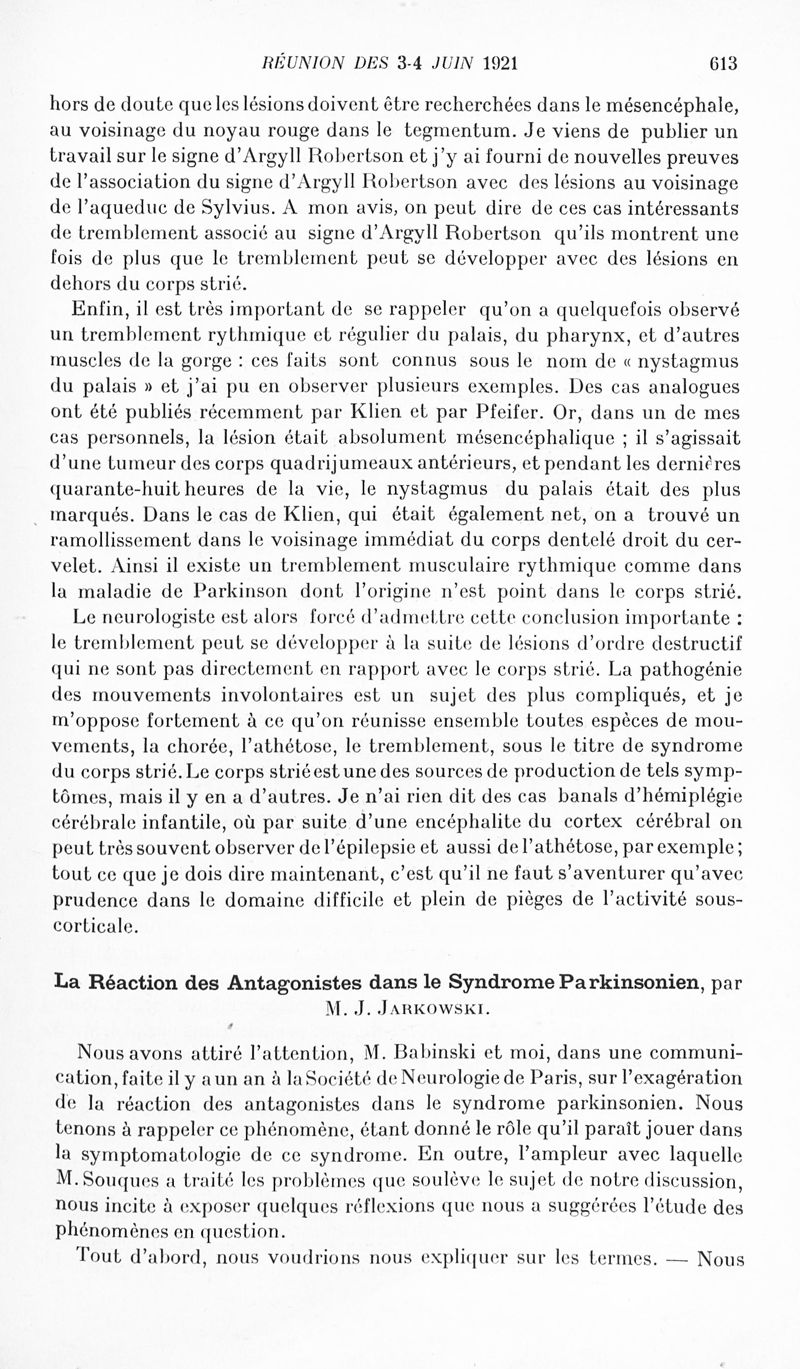 RÉUNION DES 3-4 JUIN 1921 613

hors de doute que les lésions doivent être recherchées dans le mésencéphale, au voisinage du noyau rouge dans le tegmentum. Je viens de publier un travail sur le signe d'Argyll Robertson et j'y ai fourni de nouvelles preuves de l'association du signe d'Argyll Robertson avec des lésions au voisinage de l'aqueduc de Sylvius. A mon avis, on peut dire de ces cas intéressants de tremblement associé au signe d'Argyll Robertson qu'ils montrent une fois de plus que le tremblement peut se développer avec des lésions en dehors du corps strié.

Enfin, il est très important de se rappeler qu'on a quelquefois observé un tremblement rythmique et régulier du palais, du pharynx, et d'autres muscles de la gorge : ces faits sont connus sous le nom de « nystagmus du palais » et j'ai pu en observer plusieurs exemples. Des cas analogues ont été publiés récemment par Klien et par Pfeifer. Or, dans un de mes cas personnels, la lésion était absolument mésencéphalique ; il s'agissait d'une tumeur des corps quadrijumeaux antérieurs, et pendant les dernières quarante-huit heures de la vie, le nystagmus du palais était des plus marqués. Dans le cas de Klien, qui était également net, on a trouvé un ramollissement dans le voisinage immédiat du corps dentelé droit du cervelet. Ainsi il existe un tremblement musculaire rythmique comme dans la maladie de Parkinson dont l'origine n'est point dans le corps strié.

Le neurologiste est alors forcé d'admettre cette conclusion importante : le tremblement peut se développer à la suite de lésions d'ordre destructif qui ne sont pas directement en rapport avec le corps strié. La pathogénie des mouvements involontaires est un sujet des plus compliqués, et je m'oppose fortement à ce qu'on réunisse ensemble toutes espèces de mouvements, la chorée, l'athétose, le tremblement, sous le titre de syndrome du corps strié. Le corps strié est une des sources de production de tels symptômes, mais il y en a d'autres. Je n'ai rien dit des cas banals d'hémiplégie cérébrale infantile, où par suite d'une encéphalite du cortex cérébral on peut très souvent observer de l'épilepsie et aussi de l'athétose, par exemple ; tout ce que je dois dire maintenant, c'est qu'il ne faut s'aventurer qu'avec prudence dans le domaine difficile et plein de pièges de l'activité sous-corticale.

La Réaction des Antagonistes dans le Syndrome Parkinsonien, par M. J. Jarkowski.

Nous avons attiré l'attention, M. Babinski et moi, dans une communication, faite il y a un an à la Société de Neurologie de Paris, sur l'exagération de la réaction des antagonistes dans le syndrome parkinsonien. Nous tenons à rappeler ce phénomène, étant donné le rôle qu'il paraît jouer dans la symptomatologie de ce syndrome. En outre, l'ampleur avec laquelle M. Souques a traité les problèmes que soulève le sujet de notre discussion, nous incite à exposer quelques réflexions que nous a suggérées l'étude des phénomènes en question.

Tout d'abord, nous voudrions nous expliquer sur les termes. — Nous